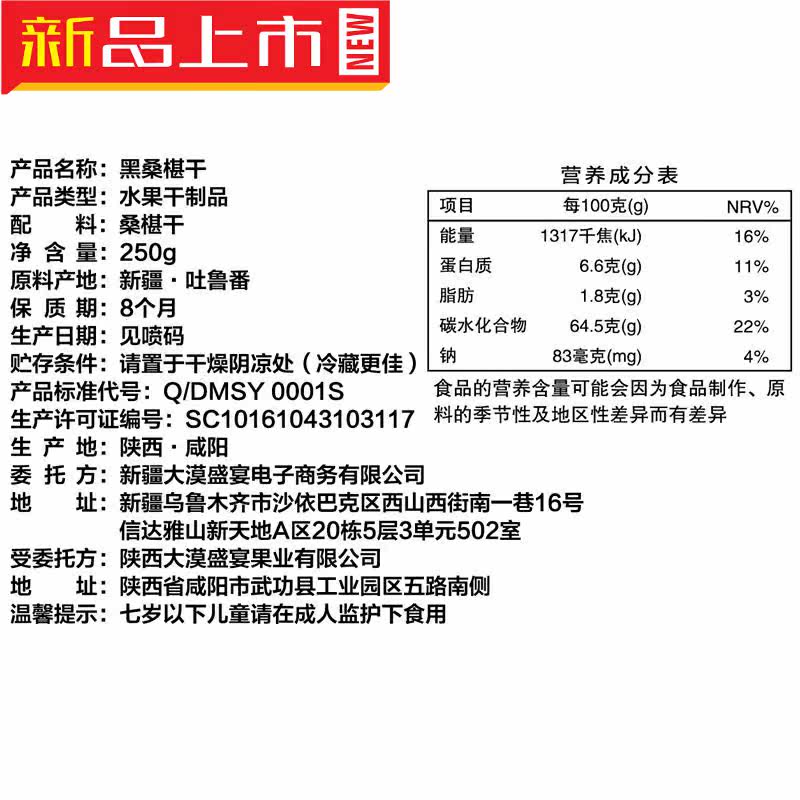 新品上市 NEW

产品名称：黑桑椹干
产品类型：水果干制品
配 料：桑椹干
净 含 量：250g
原料产地：新疆·吐鲁番
保 质 期：8个月
生产日期：见喷码
贮存条件：请置于干燥阴凉处（冷藏更佳）
产品标准代号：Q/DMSY 0001S
生产许可证编号：SC10161043103117
生 产 地：陕西·咸阳
委 托 方：新疆大漠盛宴电子商务有限公司
地 址：新疆乌鲁木齐市沙依巴克区西山西街南一巷16号 信达雅山新天地A区20栋5层3单元502室
受委托方：陕西大漠盛宴果业有限公司
地 址：陕西省咸阳市武功县工业园区五路南侧
温馨提示：七岁以下儿童请在成人监护下食用

营养成分表

| 项目 | 每100克(g) | NRV% |
|---|---|---|
| 能量 | 1317千焦(kJ) | 16% |
| 蛋白质 | 6.6克(g) | 11% |
| 脂肪 | 1.8克(g) | 3% |
| 碳水化合物 | 64.5克(g) | 22% |
| 钠 | 83毫克(mg) | 4% |

食品的营养含量可能会因为食品制作、原料的季节性及地区性差异而有差异